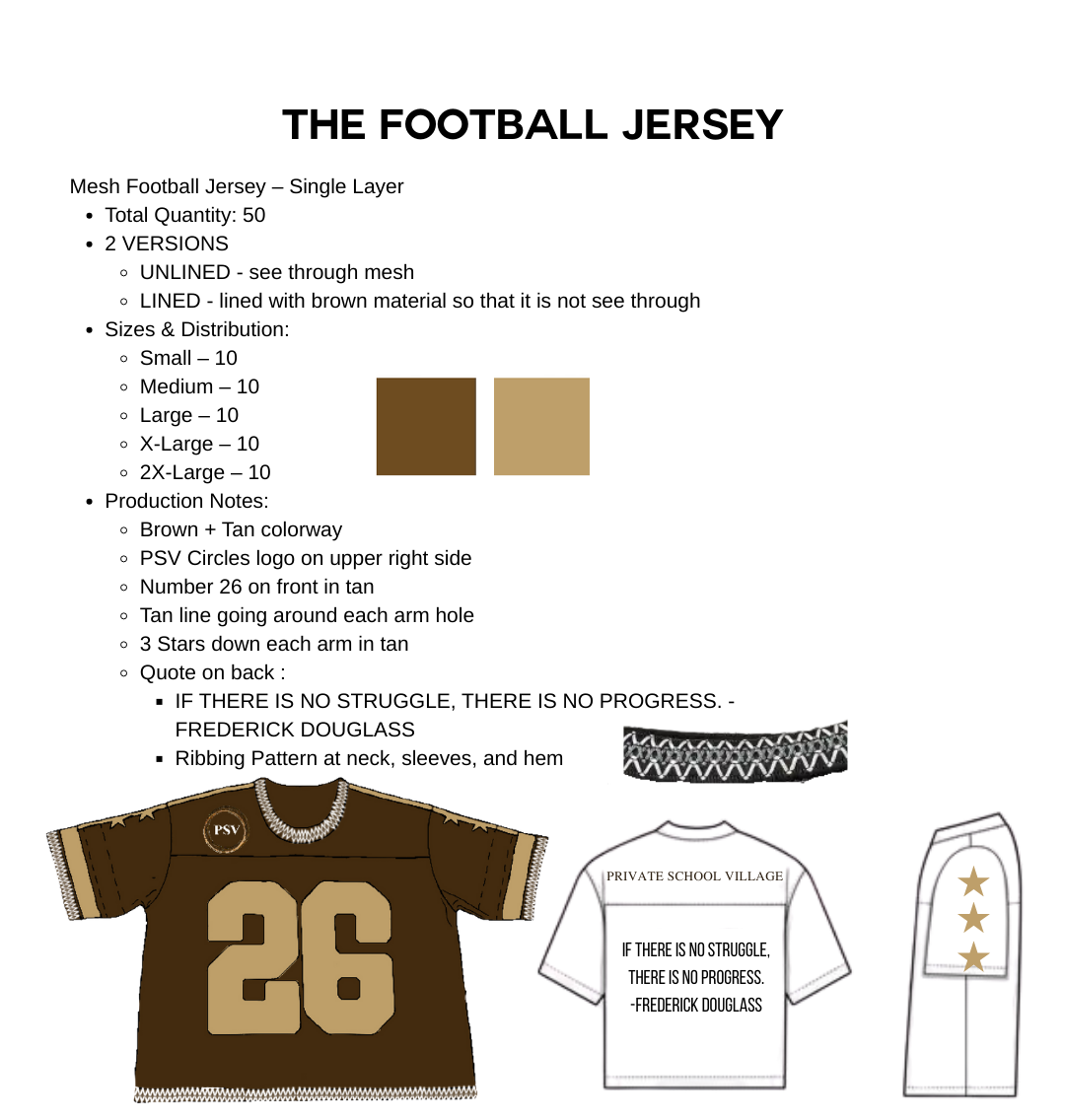 THE FOOTBALL JERSEY

Mesh Football Jersey – Single Layer

- Total Quantity: 50
- 2 VERSIONS
  - UNLINED - see through mesh
  - LINED - lined with brown material so that it is not see through
- Sizes & Distribution:
  - Small – 10
  - Medium – 10
  - Large – 10
  - X-Large – 10
  - 2X-Large – 10
- Production Notes:
  - Brown + Tan colorway
  - PSV Circles logo on upper right side
  - Number 26 on front in tan
  - Tan line going around each arm hole
  - 3 Stars down each arm in tan
  - Quote on back :
    - IF THERE IS NO STRUGGLE, THERE IS NO PROGRESS. - FREDERICK DOUGLASS
    - Ribbing Pattern at neck, sleeves, and hem

PSV

26

PRIVATE SCHOOL VILLAGE

IF THERE IS NO STRUGGLE, THERE IS NO PROGRESS. -FREDERICK DOUGLASS